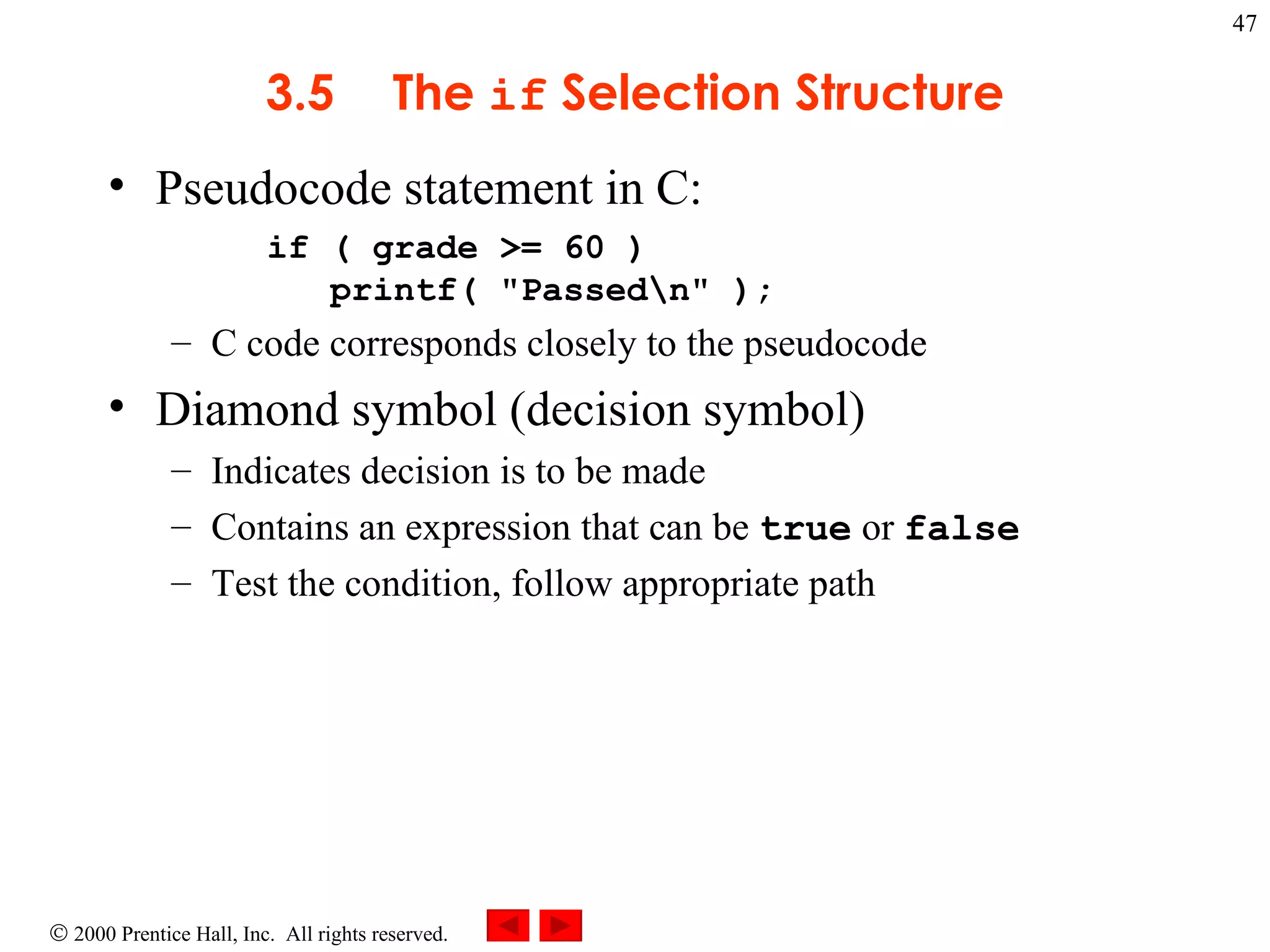 47

3.5 The if Selection Structure

• Pseudocode statement in C:

if ( grade >= 60 )
printf( "Passed\n" );

– C code corresponds closely to the pseudocode

• Diamond symbol (decision symbol)

– Indicates decision is to be made

– Contains an expression that can be true or false

– Test the condition, follow appropriate path

© 2000 Prentice Hall, Inc. All rights reserved.